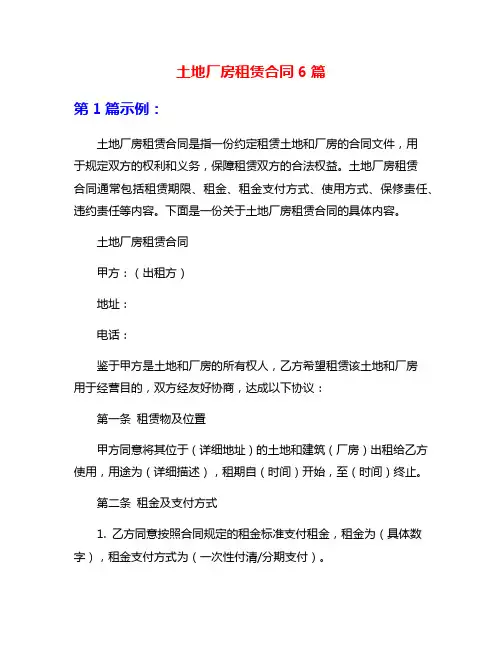 土地厂房租赁合同 6 篇

第 1 篇示例：

土地厂房租赁合同是指一份约定租赁土地和厂房的合同文件，用于规定双方的权利和义务，保障租赁双方的合法权益。土地厂房租赁合同通常包括租赁期限、租金、租金支付方式、使用方式、保修责任、违约责任等内容。下面是一份关于土地厂房租赁合同的具体内容。

土地厂房租赁合同

甲方：（出租方）

地址：

电话：

鉴于甲方是土地和厂房的所有权人，乙方希望租赁该土地和厂房用于经营目的，双方经友好协商，达成以下协议：

第一条 租赁物及位置

甲方同意将其位于（详细地址）的土地和建筑（厂房）出租给乙方使用，用途为（详细描述），租期自（时间）开始，至（时间）终止。

第二条 租金及支付方式

1. 乙方同意按照合同规定的租金标准支付租金，租金为（具体数字），租金支付方式为（一次性付清/分期支付）。